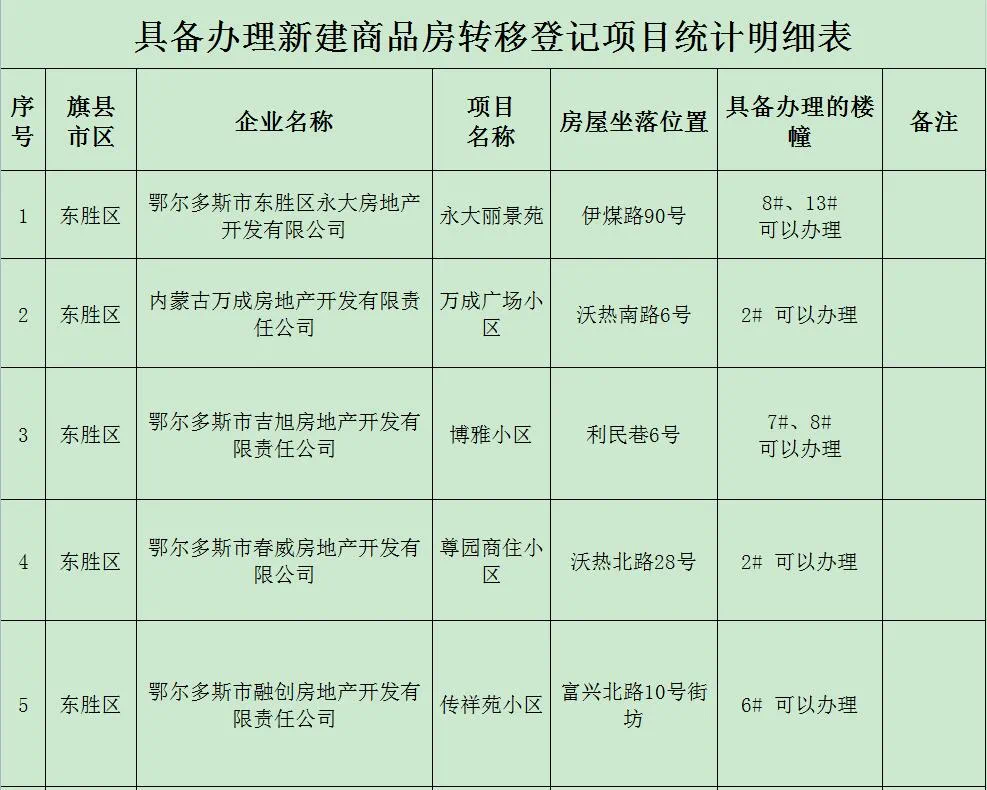 具备办理新建商品房转移登记项目统计明细表

| 序号 | 旗县市区 | 企业名称 | 项目名称 | 房屋坐落位置 | 具备办理的楼幢 | 备注 |
|---|---|---|---|---|---|---|
| 1 | 东胜区 | 鄂尔多斯市东胜区永大房地产开发有限公司 | 永大丽景苑 | 伊煤路90号 | 8#、13# 可以办理 | |
| 2 | 东胜区 | 内蒙古万成房地产开发有限责任公司 | 万成广场小区 | 沃热南路6号 | 2# 可以办理 | |
| 3 | 东胜区 | 鄂尔多斯市吉旭房地产开发有限责任公司 | 博雅小区 | 利民巷6号 | 7#、8# 可以办理 | |
| 4 | 东胜区 | 鄂尔多斯市春威房地产开发有限公司 | 尊园商住小区 | 沃热北路28号 | 2# 可以办理 | |
| 5 | 东胜区 | 鄂尔多斯市融创房地产开发有限责任公司 | 传祥苑小区 | 富兴北路10号街坊 | 6# 可以办理 | |